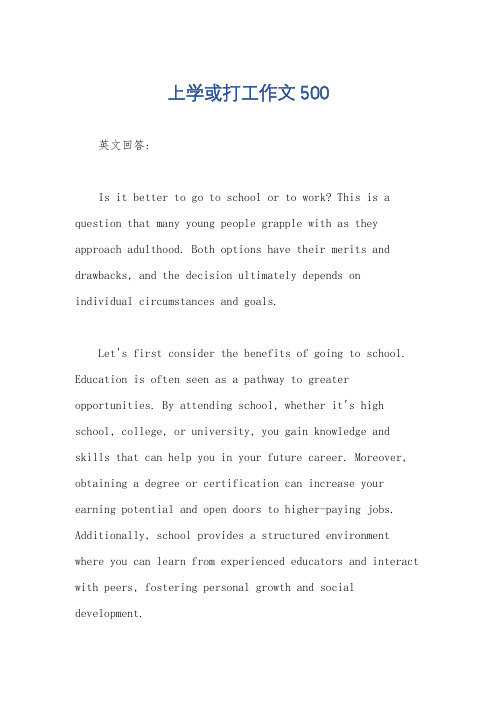 上学或打工作文500

英文回答:

Is it better to go to school or to work? This is a question that many young people grapple with as they approach adulthood. Both options have their merits and drawbacks, and the decision ultimately depends on individual circumstances and goals.

Let's first consider the benefits of going to school. Education is often seen as a pathway to greater opportunities. By attending school, whether it's high school, college, or university, you gain knowledge and skills that can help you in your future career. Moreover, obtaining a degree or certification can increase your earning potential and open doors to higher-paying jobs. Additionally, school provides a structured environment where you can learn from experienced educators and interact with peers, fostering personal growth and social development.